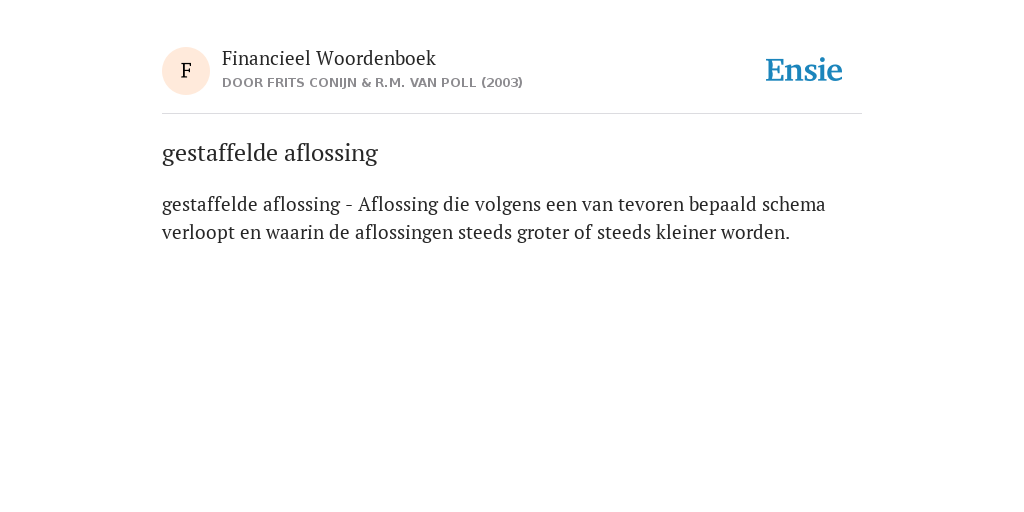 F

Financieel Woordenboek
DOOR FRITS CONIJN & R.M. VAN POLL (2003)

Ensie

gestaffelde aflossing

gestaffelde aflossing - Aflossing die volgens een van tevoren bepaald schema verloopt en waarin de aflossingen steeds groter of steeds kleiner worden.